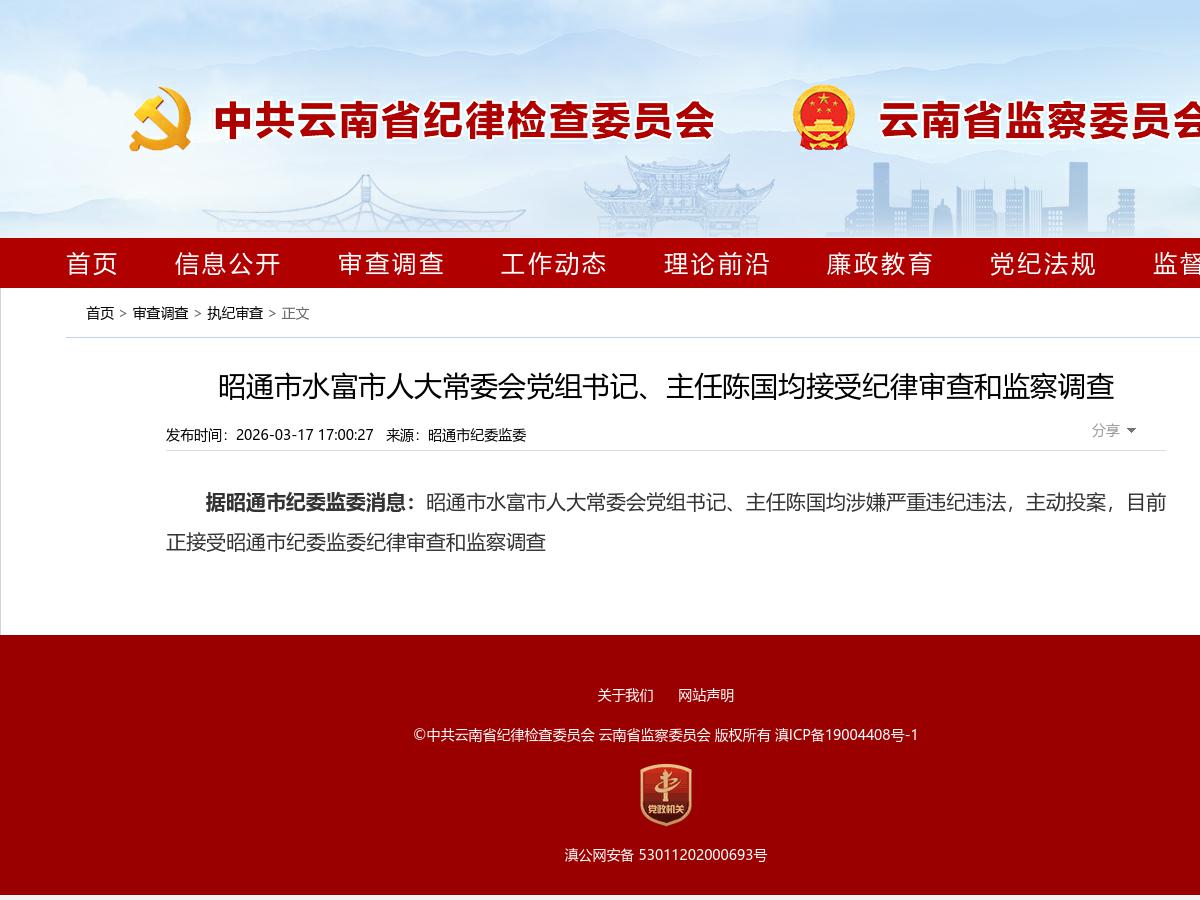 中共云南省纪律检查委员会　云南省监察委员会

首页　信息公开　审查调查　工作动态　理论前沿　廉政教育　党纪法规　监督

首页 > 审查调查 > 执纪审查 > 正文

昭通市水富市人大常委会党组书记、主任陈国均接受纪律审查和监察调查

发布时间：2026-03-17 17:00:27　来源：昭通市纪委监委

分享

据昭通市纪委监委消息：昭通市水富市人大常委会党组书记、主任陈国均涉嫌严重违纪违法，主动投案，目前正接受昭通市纪委监委纪律审查和监察调查

关于我们　网站声明

©中共云南省纪律检查委员会 云南省监察委员会 版权所有 滇ICP备19004408号-1

党政机关

滇公网安备 53011202000693号